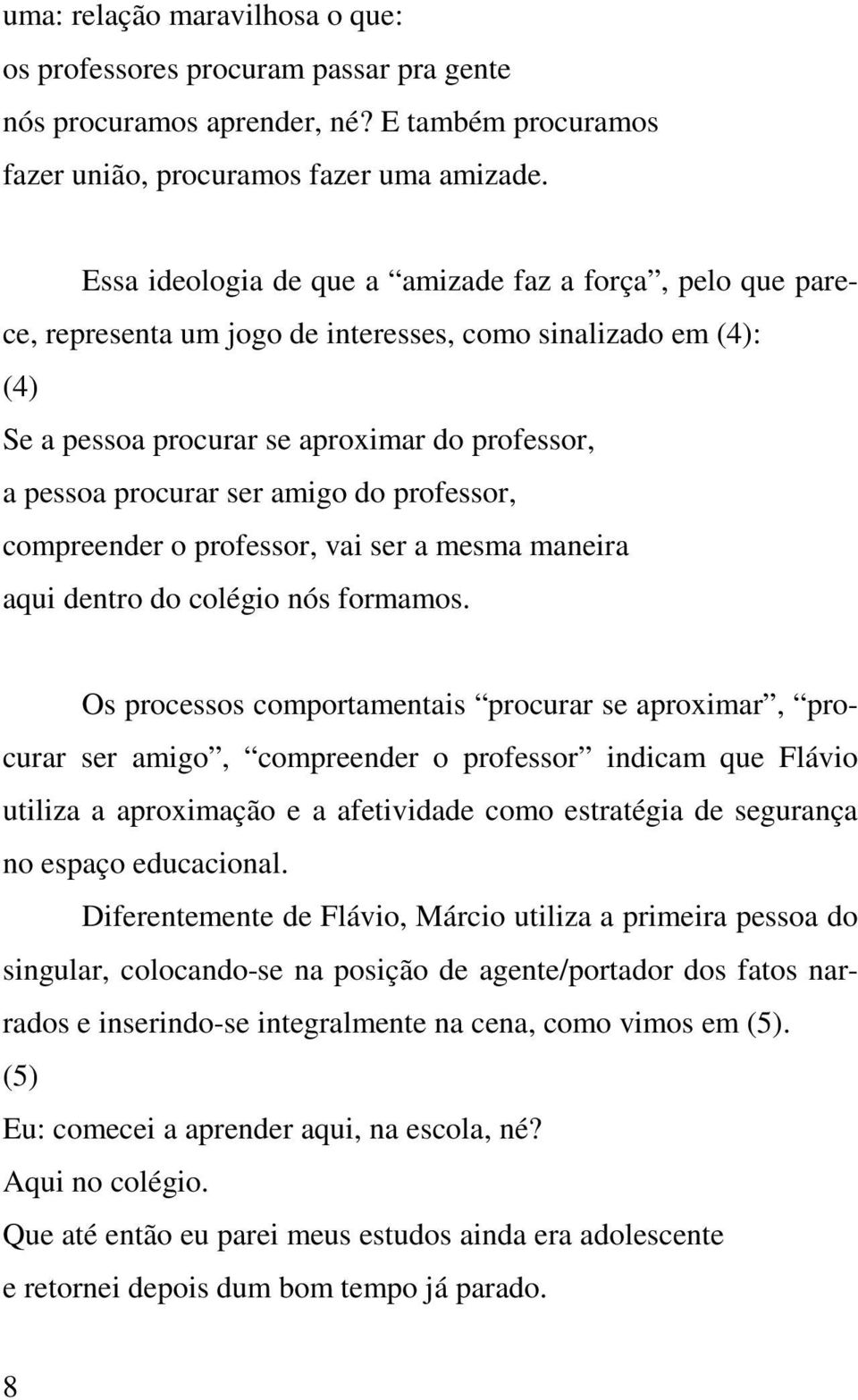 uma: relação maravilhosa o que:
os professores procuram passar pra gente
nós procuramos aprender, né? E também procuramos
fazer união, procuramos fazer uma amizade.

Essa ideologia de que a “amizade faz a força”, pelo que parece, representa um jogo de interesses, como sinalizado em (4):
(4)
Se a pessoa procurar se aproximar do professor,
a pessoa procurar ser amigo do professor,
compreender o professor, vai ser a mesma maneira
aqui dentro do colégio nós formamos.

Os processos comportamentais “procurar se aproximar”, “procurar ser amigo”, “compreender o professor” indicam que Flávio utiliza a aproximação e a afetividade como estratégia de segurança no espaço educacional.

Diferentemente de Flávio, Márcio utiliza a primeira pessoa do singular, colocando-se na posição de agente/portador dos fatos narrados e inserindo-se integralmente na cena, como vimos em (5).
(5)
Eu: comecei a aprender aqui, na escola, né?
Aqui no colégio.
Que até então eu parei meus estudos ainda era adolescente
e retornei depois dum bom tempo já parado.

8